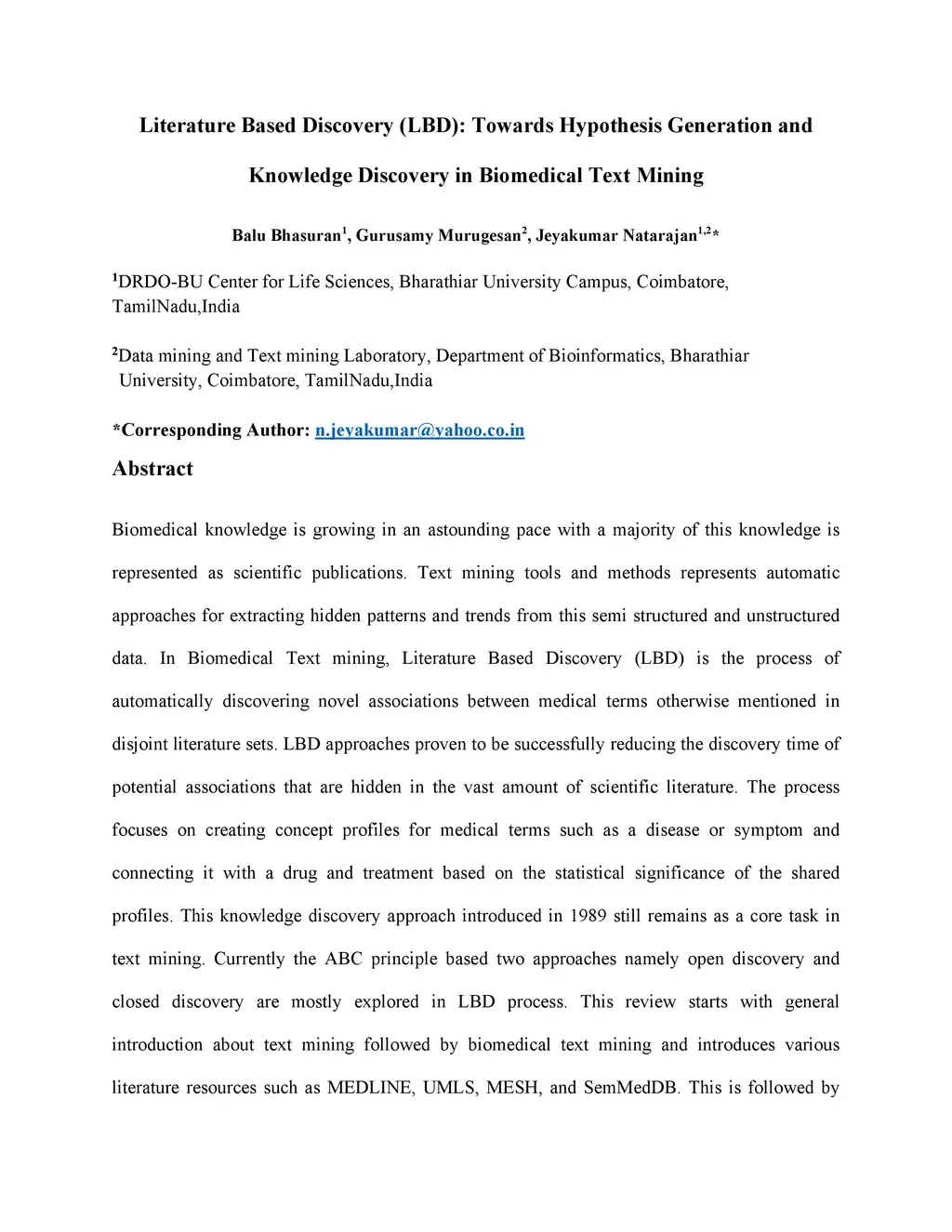 Literature Based Discovery (LBD): Towards Hypothesis Generation and Knowledge Discovery in Biomedical Text Mining

Balu Bhasuran$^1$, Gurusamy Murugesan$^2$, Jeyakumar Natarajan$^{1,2}$*

$^1$DRDO-BU Center for Life Sciences, Bharathiar University Campus, Coimbatore, TamilNadu,India

$^2$Data mining and Text mining Laboratory, Department of Bioinformatics, Bharathiar University, Coimbatore, TamilNadu,India

*Corresponding Author: n.jeyakumar@yahoo.co.in

Abstract

Biomedical knowledge is growing in an astounding pace with a majority of this knowledge is represented as scientific publications. Text mining tools and methods represents automatic approaches for extracting hidden patterns and trends from this semi structured and unstructured data. In Biomedical Text mining, Literature Based Discovery (LBD) is the process of automatically discovering novel associations between medical terms otherwise mentioned in disjoint literature sets. LBD approaches proven to be successfully reducing the discovery time of potential associations that are hidden in the vast amount of scientific literature. The process focuses on creating concept profiles for medical terms such as a disease or symptom and connecting it with a drug and treatment based on the statistical significance of the shared profiles. This knowledge discovery approach introduced in 1989 still remains as a core task in text mining. Currently the ABC principle based two approaches namely open discovery and closed discovery are mostly explored in LBD process. This review starts with general introduction about text mining followed by biomedical text mining and introduces various literature resources such as MEDLINE, UMLS, MESH, and SemMedDB. This is followed by